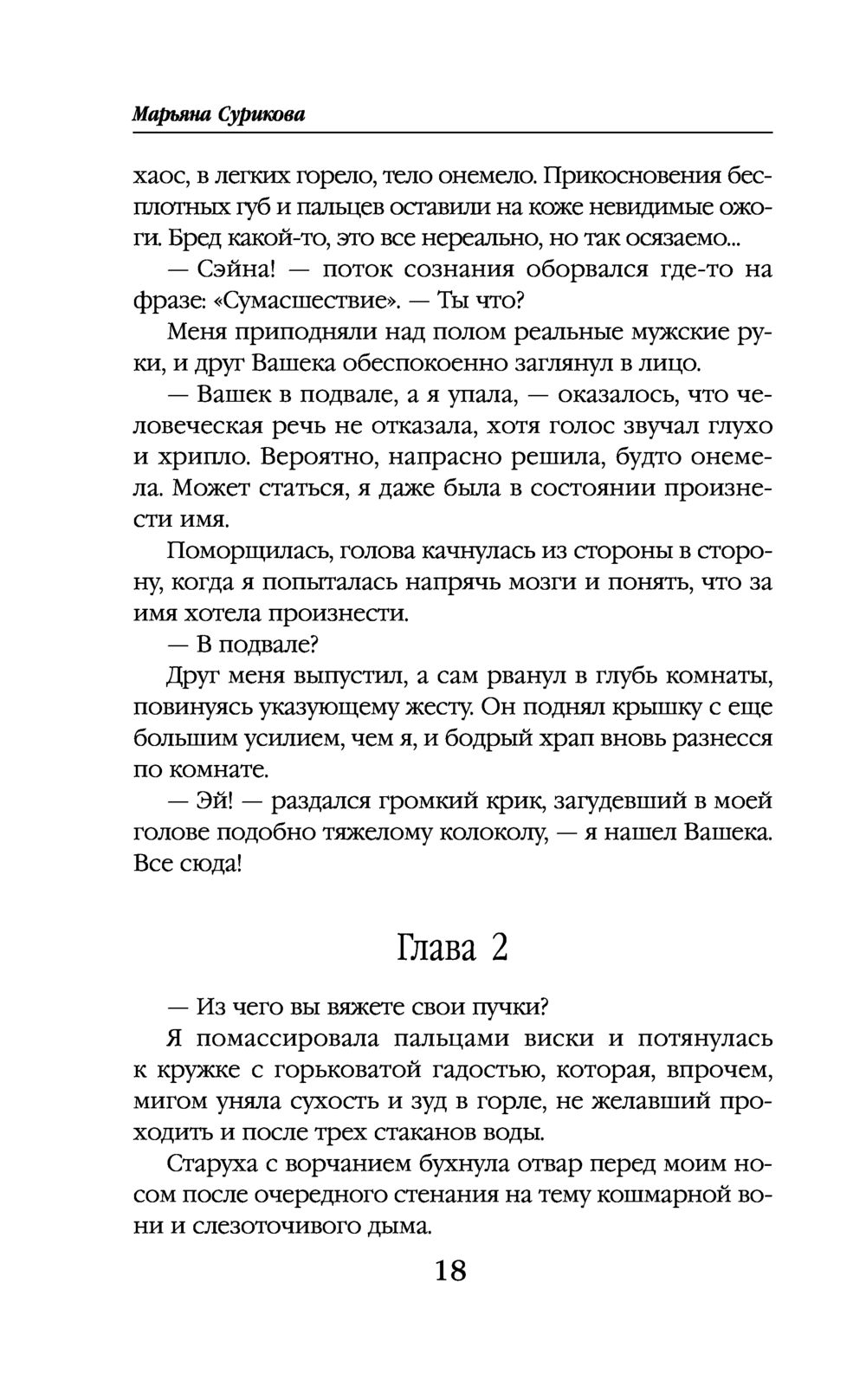 Марьяна Сурикова

хаос, в легких горело, тело онемело. Прикосновения бесплотных губ и пальцев оставили на коже невидимые ожоги. Бред какой-то, это все нереально, но так осязаемо...

— Сэйна! — поток сознания оборвался где-то на фразе: «Сумасшествие». — Ты что?

Меня приподняли над полом реальные мужские руки, и друг Вашека обеспокоенно заглянул в лицо.

— Вашек в подвале, а я упала, — оказалось, что человеческая речь не отказала, хотя голос звучал глухо и хрипло. Вероятно, напрасно решила, будто онемела. Может статься, я даже была в состоянии произнести имя.

Поморщилась, голова качнулась из стороны в сторону, когда я попыталась напрячь мозги и понять, что за имя хотела произнести.

— В подвале?

Друг меня выпустил, а сам рванул в глубь комнаты, повинуясь указующему жесту. Он поднял крышку с еще большим усилием, чем я, и бодрый храп вновь разнесся по комнате.

— Эй! — раздался громкий крик, загудевший в моей голове подобно тяжелому колоколу, — я нашел Вашека. Все сюда!

Глава 2

— Из чего вы вяжете свои пучки?

Я помассировала пальцами виски и потянулась к кружке с горьковатой гадостью, которая, впрочем, мигом уняла сухость и зуд в горле, не желавший проходить и после трех стаканов воды.

Старуха с ворчанием бухнула отвар перед моим носом после очередного стенания на тему кошмарной вони и слезоточивого дыма.

18